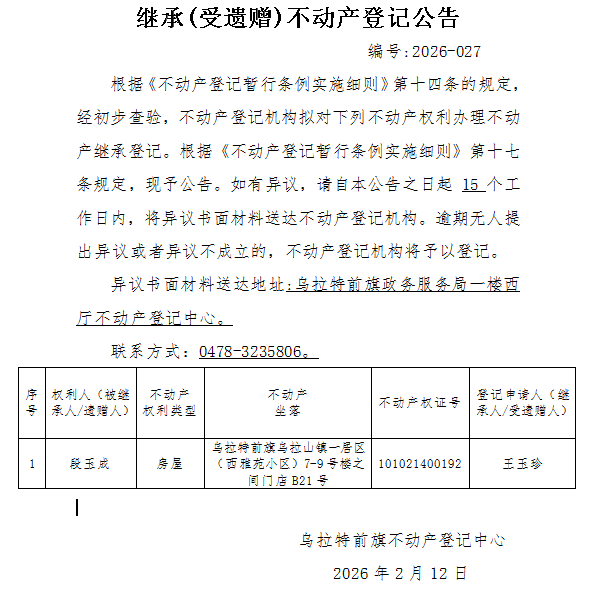 继承(受遗赠)不动产登记公告

编号:2026-027

根据《不动产登记暂行条例实施细则》第十四条的规定，经初步查验，不动产登记机构拟对下列不动产权利办理不动产继承登记。根据《不动产登记暂行条例实施细则》第十七条规定，现予公告。如有异议，请自本公告之日起 15 个工作日内，将异议书面材料送达不动产登记机构。逾期无人提出异议或者异议不成立的，不动产登记机构将予以登记。

异议书面材料送达地址:乌拉特前旗政务服务局一楼西厅不动产登记中心。

联系方式：0478-3235806。

| 序号 | 权利人（被继承人/遗赠人） | 不动产权利类型 | 不动产坐落 | 不动产权证号 | 登记申请人（继承人/受遗赠人） |
|---|---|---|---|---|---|
| 1 | 段玉成 | 房屋 | 乌拉特前旗乌拉山镇一居区（西雅苑小区）7-9号楼之间门店B21号 | 101021400192 | 王玉珍 |

乌拉特前旗不动产登记中心

2026 年 2 月 12 日